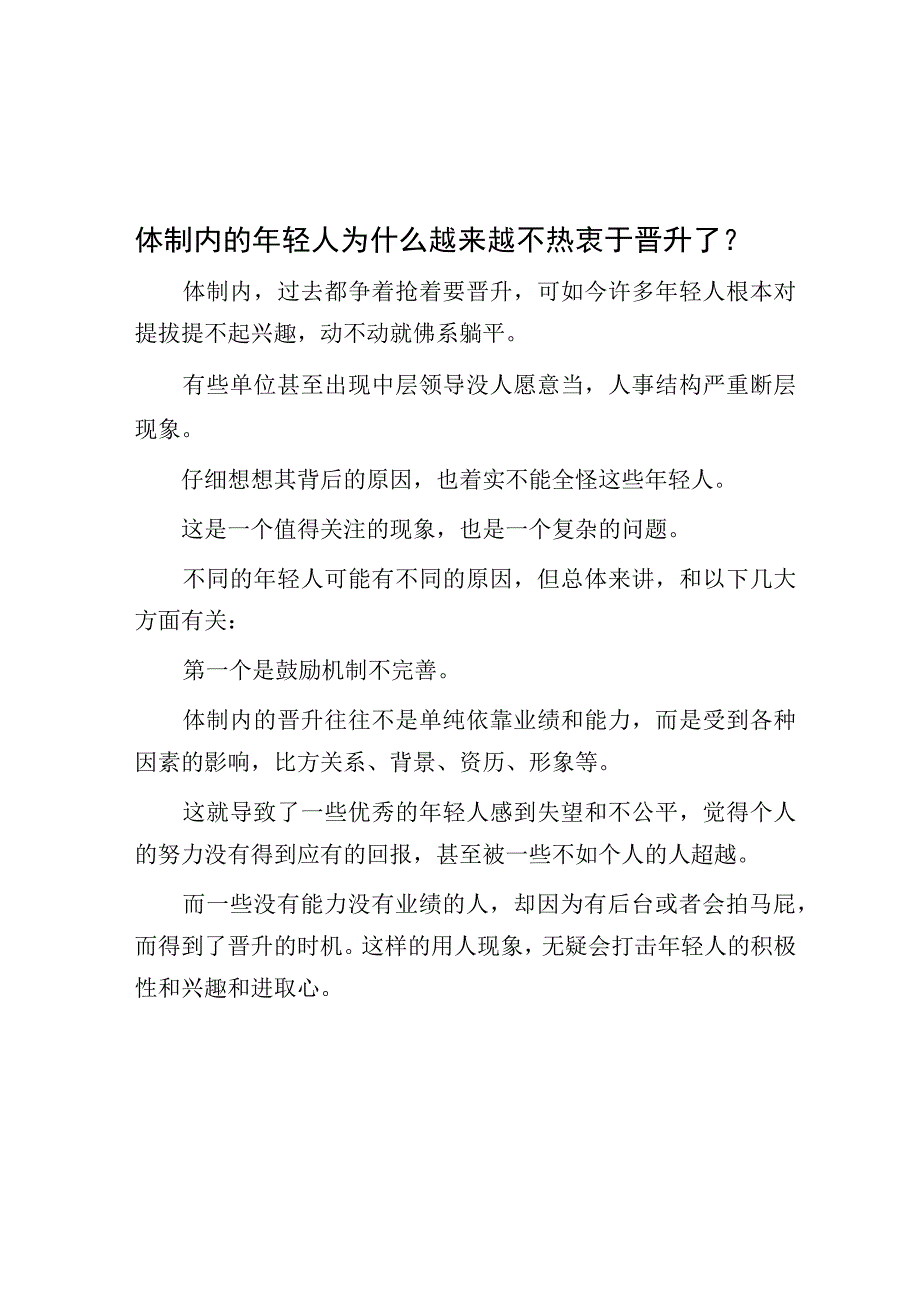 体制内的年轻人为什么越来越不热衷于晋升了？

体制内，过去都争着抢着要晋升，可如今许多年轻人根本对提拔提不起兴趣，动不动就佛系躺平。

有些单位甚至出现中层领导没人愿意当，人事结构严重断层现象。

仔细想想其背后的原因，也着实不能全怪这些年轻人。

这是一个值得关注的现象，也是一个复杂的问题。

不同的年轻人可能有不同的原因，但总体来讲，和以下几大方面有关：

第一个是鼓励机制不完善。

体制内的晋升往往不是单纯依靠业绩和能力，而是受到各种因素的影响，比方关系、背景、资历、形象等。

这就导致了一些优秀的年轻人感到失望和不公平，觉得个人的努力没有得到应有的回报，甚至被一些不如个人的人超越。

而一些没有能力没有业绩的人，却因为有后台或者会拍马屁，而得到了晋升的时机。这样的用人现象，无疑会打击年轻人的积极性和兴趣和进取心。